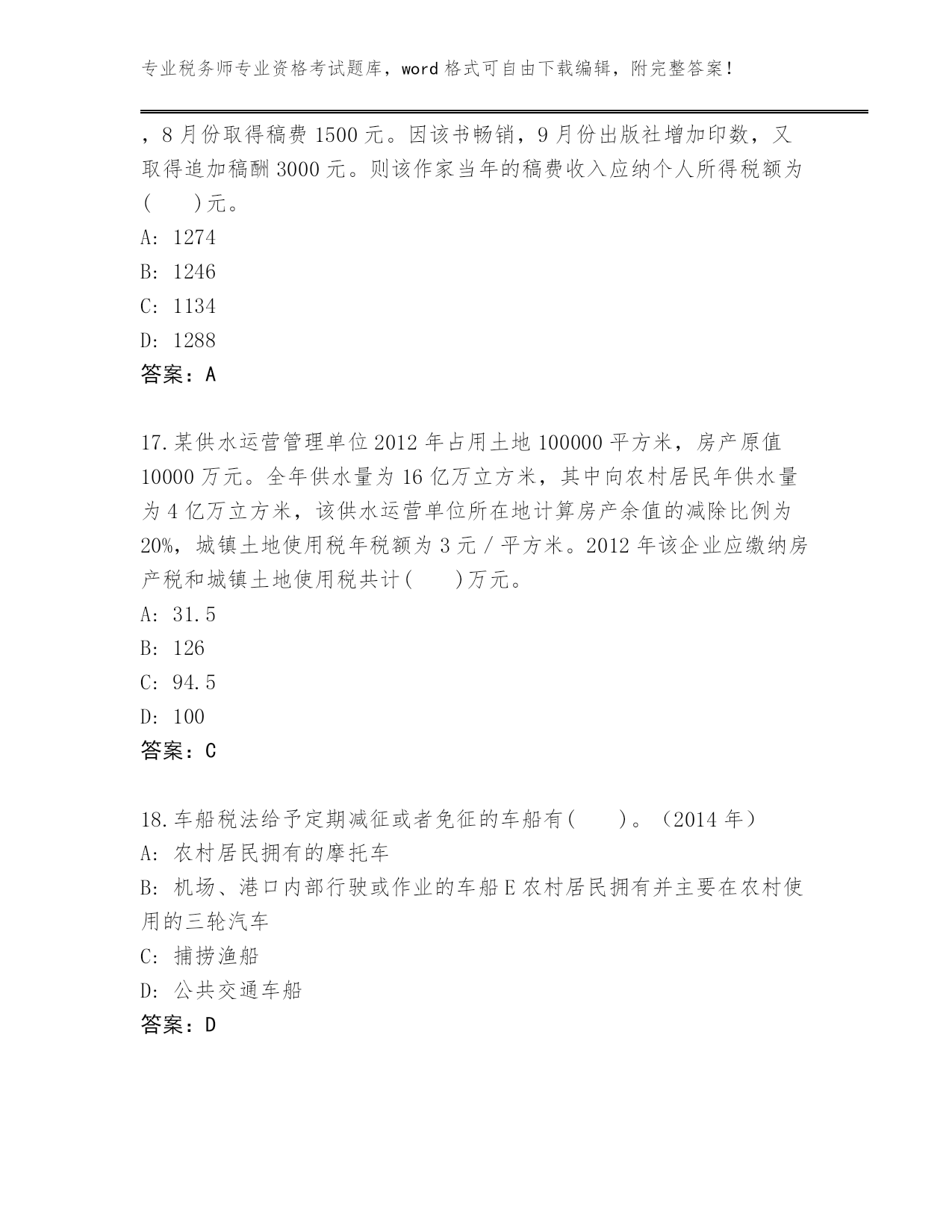 专业税务师专业资格考试题库，word 格式可自由下载编辑，附完整答案！

，8 月份取得稿费 1500 元。因该书畅销，9 月份出版社增加印数，又取得追加稿酬 3000 元。则该作家当年的稿费收入应纳个人所得税额为(　　)元。

A: 1274

B: 1246

C: 1134

D: 1288

答案：A

17.某供水运营管理单位 2012 年占用土地 100000 平方米，房产原值 10000 万元。全年供水量为 16 亿万立方米，其中向农村居民年供水量为 4 亿万立方米，该供水运营单位所在地计算房产余值的减除比例为 20%，城镇土地使用税年税额为 3 元 / 平方米。2012 年该企业应缴纳房产税和城镇土地使用税共计(　　)万元。

A: 31.5

B: 126

C: 94.5

D: 100

答案：C

18.车船税法给予定期减征或者免征的车船有(　　)。（2014 年）

A: 农村居民拥有的摩托车

B: 机场、港口内部行驶或作业的车船 E 农村居民拥有并主要在农村使用的三轮汽车

C: 捕捞渔船

D: 公共交通车船

答案：D